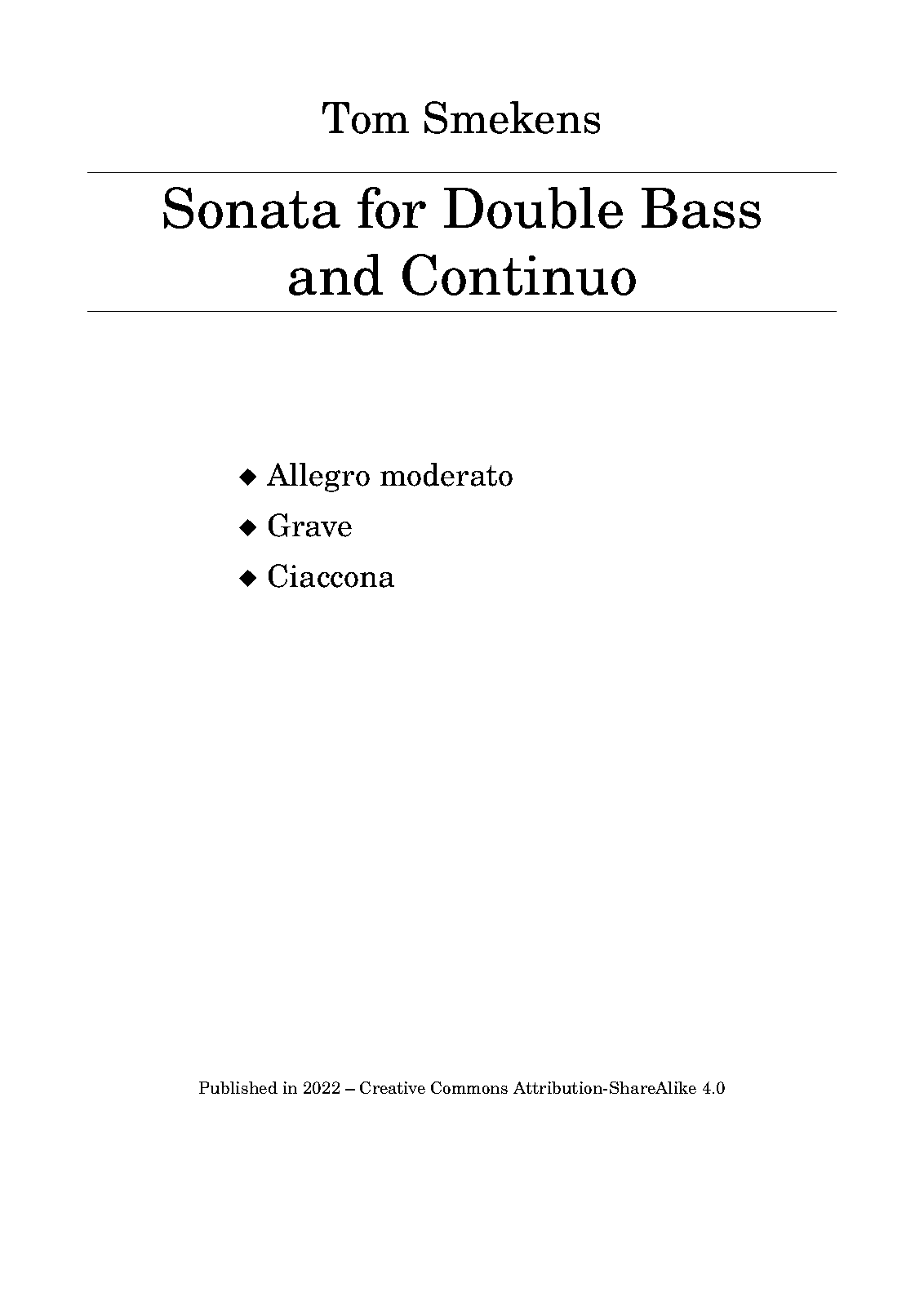 Tom Smekens

Sonata for Double Bass and Continuo

◆ Allegro moderato
◆ Grave
◆ Ciaccona

Published in 2022 – Creative Commons Attribution-ShareAlike 4.0